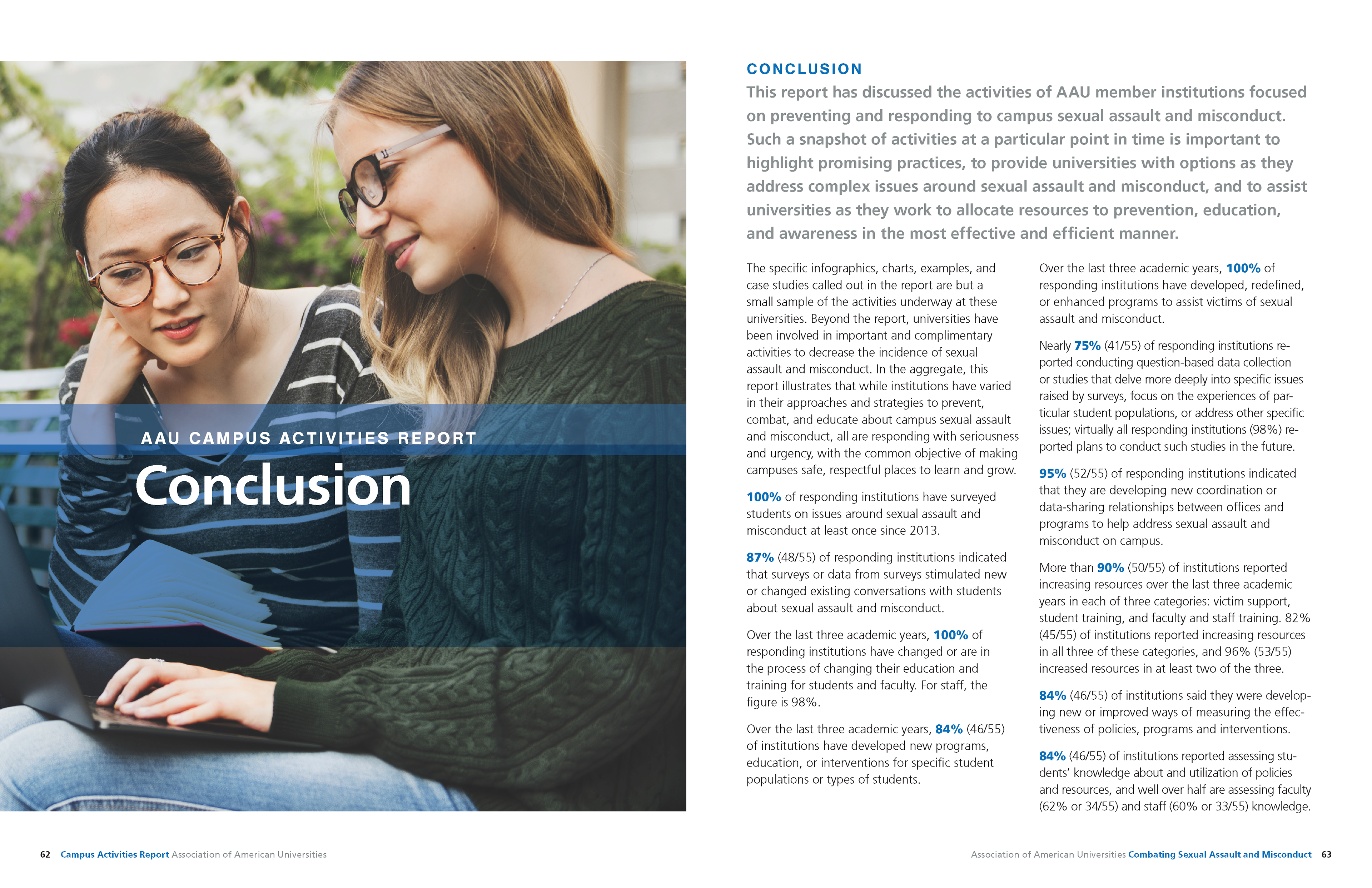 AAU CAMPUS ACTIVITIES REPORT

Conclusion

CONCLUSION

This report has discussed the activities of AAU member institutions focused on preventing and responding to campus sexual assault and misconduct. Such a snapshot of activities at a particular point in time is important to highlight promising practices, to provide universities with options as they address complex issues around sexual assault and misconduct, and to assist universities as they work to allocate resources to prevention, education, and awareness in the most effective and efficient manner.

The specific infographics, charts, examples, and case studies called out in the report are but a small sample of the activities underway at these universities. Beyond the report, universities have been involved in important and complimentary activities to decrease the incidence of sexual assault and misconduct. In the aggregate, this report illustrates that while institutions have varied in their approaches and strategies to prevent, combat, and educate about campus sexual assault and misconduct, all are responding with seriousness and urgency, with the common objective of making campuses safe, respectful places to learn and grow.

100% of responding institutions have surveyed students on issues around sexual assault and misconduct at least once since 2013.

87% (48/55) of responding institutions indicated that surveys or data from surveys stimulated new or changed existing conversations with students about sexual assault and misconduct.

Over the last three academic years, 100% of responding institutions have changed or are in the process of changing their education and training for students and faculty. For staff, the figure is 98%.

Over the last three academic years, 84% (46/55) of institutions have developed new programs, education, or interventions for specific student populations or types of students.

Over the last three academic years, 100% of responding institutions have developed, redefined, or enhanced programs to assist victims of sexual assault and misconduct.

Nearly 75% (41/55) of responding institutions reported conducting question-based data collection or studies that delve more deeply into specific issues raised by surveys, focus on the experiences of particular student populations, or address other specific issues; virtually all responding institutions (98%) reported plans to conduct such studies in the future.

95% (52/55) of responding institutions indicated that they are developing new coordination or data-sharing relationships between offices and programs to help address sexual assault and misconduct on campus.

More than 90% (50/55) of institutions reported increasing resources over the last three academic years in each of three categories: victim support, student training, and faculty and staff training. 82% (45/55) of institutions reported increasing resources in all three of these categories, and 96% (53/55) increased resources in at least two of the three.

84% (46/55) of institutions said they were developing new or improved ways of measuring the effectiveness of policies, programs and interventions.

84% (46/55) of institutions reported assessing students' knowledge about and utilization of policies and resources, and well over half are assessing faculty (62% or 34/55) and staff (60% or 33/55) knowledge.

62 Campus Activities Report Association of American Universities

Association of American Universities Combating Sexual Assault and Misconduct 63